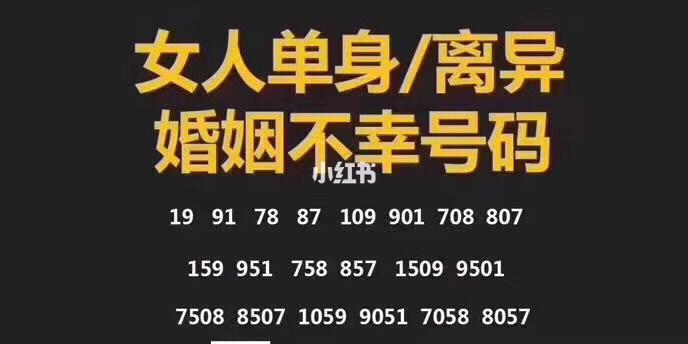 女人单身/离异
婚姻不幸号码

小红书

19 91 78 87 109 901 708 807

159 951 758 857 1509 9501

7508 8507 1059 9051 7058 8057